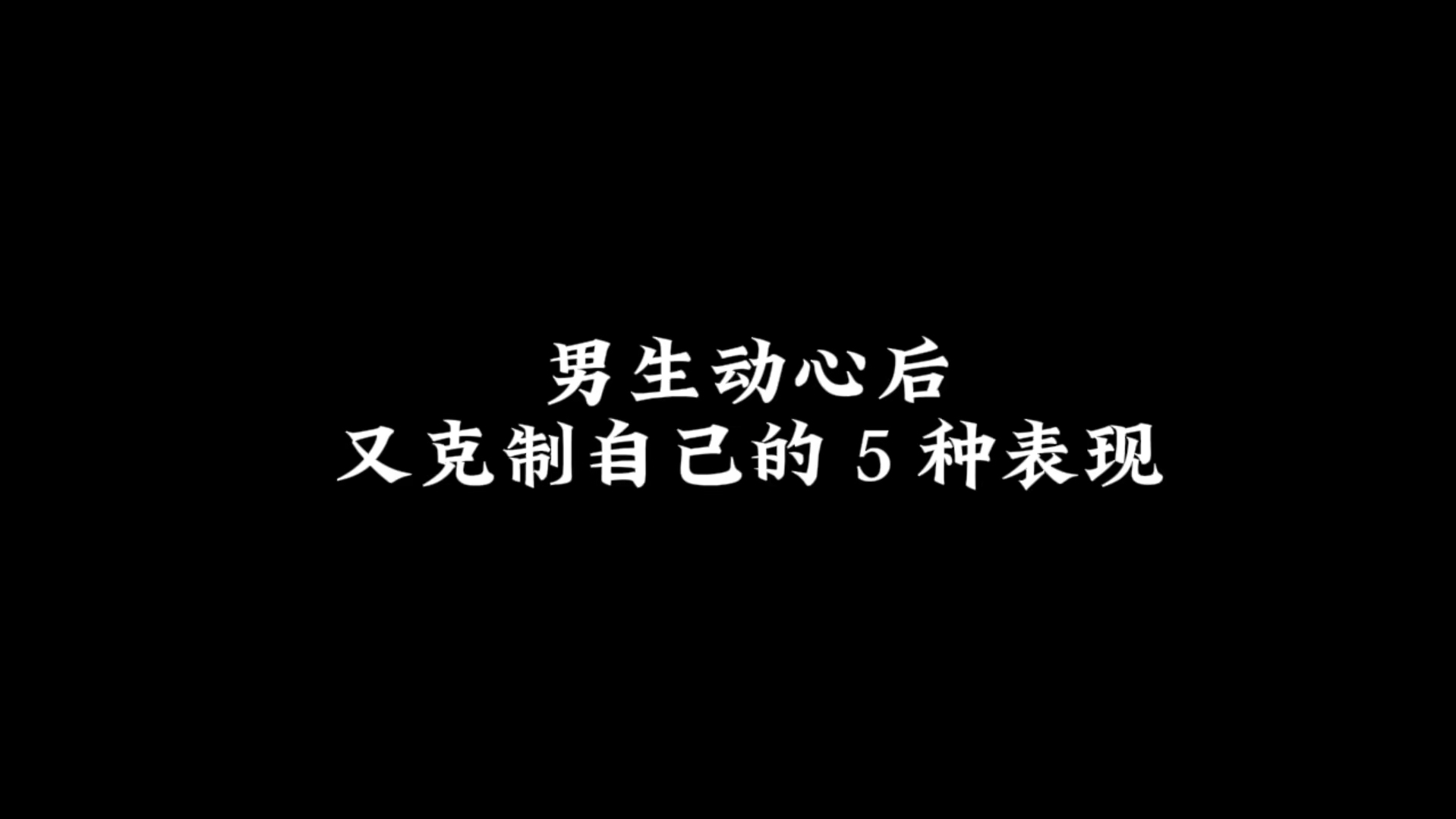 男生动心后
又克制自己的 5 种表现